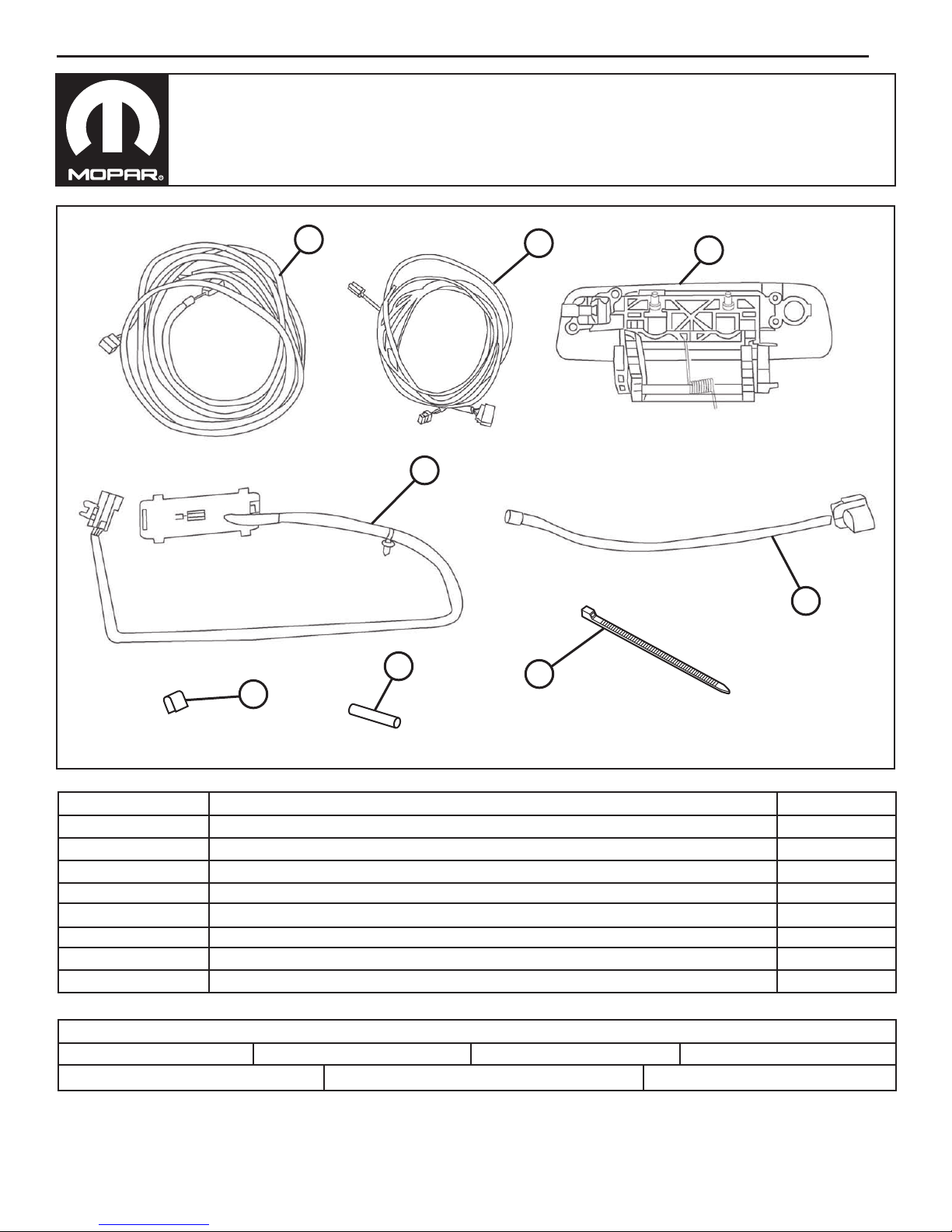 MOPAR®